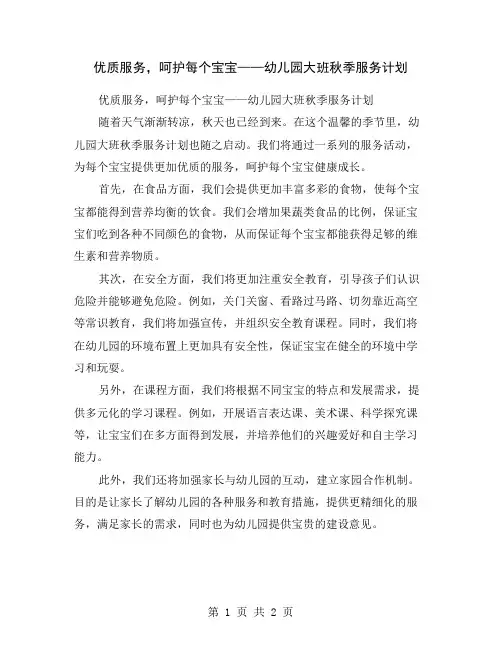 优质服务，呵护每个宝宝——幼儿园大班秋季服务计划

优质服务，呵护每个宝宝——幼儿园大班秋季服务计划

随着天气渐渐转凉，秋天也已经到来。在这个温馨的季节里，幼儿园大班秋季服务计划也随之启动。我们将通过一系列的服务活动，为每个宝宝提供更加优质的服务，呵护每个宝宝健康成长。

首先，在食品方面，我们会提供更加丰富多彩的食物，使每个宝宝都能得到营养均衡的饮食。我们会增加果蔬类食品的比例，保证宝宝们吃到各种不同颜色的食物，从而保证每个宝宝都能获得足够的维生素和营养物质。

其次，在安全方面，我们将更加注重安全教育，引导孩子们认识危险并能够避免危险。例如，关门关窗、看路过马路、切勿靠近高空等常识教育，我们将加强宣传，并组织安全教育课程。同时，我们将在幼儿园的环境布置上更加具有安全性，保证宝宝在健全的环境中学习和玩耍。

另外，在课程方面，我们将根据不同宝宝的特点和发展需求，提供多元化的学习课程。例如，开展语言表达课、美术课、科学探究课等，让宝宝们在多方面得到发展，并培养他们的兴趣爱好和自主学习能力。

此外，我们还将加强家长与幼儿园的互动，建立家园合作机制。目的是让家长了解幼儿园的各种服务和教育措施，提供更精细化的服务，满足家长的需求，同时也为幼儿园提供宝贵的建设意见。

第 1 页 共 2 页